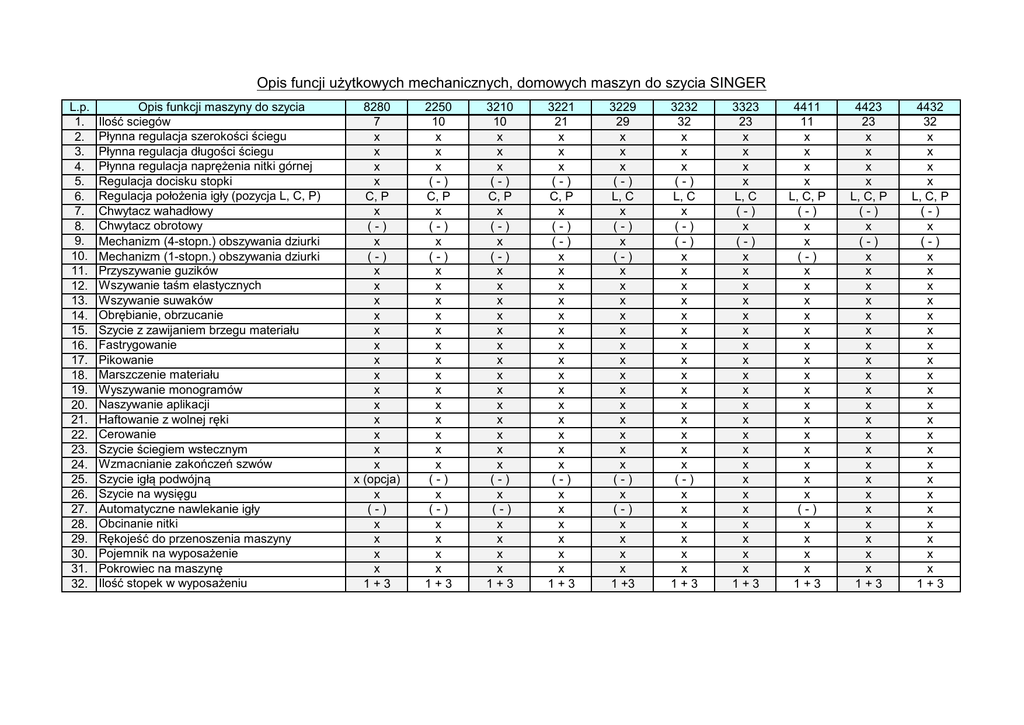 Opis funcji użytkowych mechanicznych, domowych maszyn do szycia SINGER

| L.p. | Opis funkcji maszyny do szycia | 8280 | 2250 | 3210 | 3221 | 3229 | 3232 | 3323 | 4411 | 4423 | 4432 |
|---|---|---|---|---|---|---|---|---|---|---|---|
| 1. | Ilość sciegów | 7 | 10 | 10 | 21 | 29 | 32 | 23 | 11 | 23 | 32 |
| 2. | Płynna regulacja szerokości ściegu | x | x | x | x | x | x | x | x | x | x |
| 3. | Płynna regulacja długości ściegu | x | x | x | x | x | x | x | x | x | x |
| 4. | Płynna regulacja naprężenia nitki górnej | x | x | x | x | x | x | x | x | x | x |
| 5. | Regulacja docisku stopki | x | ( - ) | ( - ) | ( - ) | ( - ) | ( - ) | x | x | x | x |
| 6. | Regulacja położenia igły (pozycja L, C, P) | C, P | C, P | C, P | C, P | L, C | L, C | L, C | L, C, P | L, C, P | L, C, P |
| 7. | Chwytacz wahadłowy | x | x | x | x | x | x | ( - ) | ( - ) | ( - ) | ( - ) |
| 8. | Chwytacz obrotowy | ( - ) | ( - ) | ( - ) | ( - ) | ( - ) | ( - ) | x | x | x | x |
| 9. | Mechanizm (4-stopn.) obszywania dziurki | x | x | x | ( - ) | x | ( - ) | ( - ) | x | ( - ) | ( - ) |
| 10. | Mechanizm (1-stopn.) obszywania dziurki | ( - ) | ( - ) | ( - ) | x | ( - ) | x | x | ( - ) | x | x |
| 11. | Przyszywanie guzików | x | x | x | x | x | x | x | x | x | x |
| 12. | Wszywanie taśm elastycznych | x | x | x | x | x | x | x | x | x | x |
| 13. | Wszywanie suwaków | x | x | x | x | x | x | x | x | x | x |
| 14. | Obrębianie, obrzucanie | x | x | x | x | x | x | x | x | x | x |
| 15. | Szycie z zawijaniem brzegu materiału | x | x | x | x | x | x | x | x | x | x |
| 16. | Fastrygowanie | x | x | x | x | x | x | x | x | x | x |
| 17. | Pikowanie | x | x | x | x | x | x | x | x | x | x |
| 18. | Marszczenie materiału | x | x | x | x | x | x | x | x | x | x |
| 19. | Wyszywanie monogramów | x | x | x | x | x | x | x | x | x | x |
| 20. | Naszywanie aplikacji | x | x | x | x | x | x | x | x | x | x |
| 21. | Haftowanie z wolnej ręki | x | x | x | x | x | x | x | x | x | x |
| 22. | Cerowanie | x | x | x | x | x | x | x | x | x | x |
| 23. | Szycie ściegiem wstecznym | x | x | x | x | x | x | x | x | x | x |
| 24. | Wzmacnianie zakończeń szwów | x | x | x | x | x | x | x | x | x | x |
| 25. | Szycie igłą podwójną | x (opcja) | ( - ) | ( - ) | ( - ) | ( - ) | ( - ) | x | x | x | x |
| 26. | Szycie na wysięgu | x | x | x | x | x | x | x | x | x | x |
| 27. | Automatyczne nawlekanie igły | ( - ) | ( - ) | ( - ) | x | ( - ) | x | x | ( - ) | x | x |
| 28. | Obcinanie nitki | x | x | x | x | x | x | x | x | x | x |
| 29. | Rękojeść do przenoszenia maszyny | x | x | x | x | x | x | x | x | x | x |
| 30. | Pojemnik na wyposażenie | x | x | x | x | x | x | x | x | x | x |
| 31. | Pokrowiec na maszynę | x | x | x | x | x | x | x | x | x | x |
| 32. | Ilość stopek w wyposażeniu | 1 + 3 | 1 + 3 | 1 + 3 | 1 + 3 | 1 +3 | 1 + 3 | 1 + 3 | 1 + 3 | 1 + 3 | 1 + 3 |